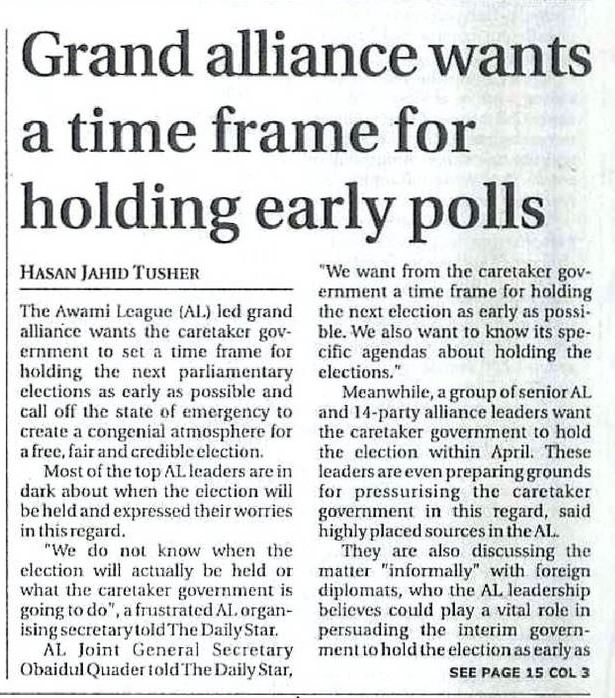 Grand alliance wants a time frame for holding early polls

HASAN JAHID TUSHER

The Awami League (AL) led grand alliance wants the caretaker government to set a time frame for holding the next parliamentary elections as early as possible and call off the state of emergency to create a congenial atmosphere for a free, fair and credible election.

Most of the top AL leaders are in dark about when the election will be held and expressed their worries in this regard.

"We do not know when the election will actually be held or what the caretaker government is going to do", a frustrated AL organising secretary told The Daily Star.

AL Joint General Secretary Obaidul Quader told The Daily Star, "We want from the caretaker government a time frame for holding the next election as early as possible. We also want to know its specific agendas about holding the elections."

Meanwhile, a group of senior AL and 14-party alliance leaders want the caretaker government to hold the election within April. These leaders are even preparing grounds for pressurising the caretaker government in this regard, said highly placed sources in the AL.

They are also discussing the matter "informally" with foreign diplomats, who the AL leadership believes could play a vital role in persuading the interim government to hold the election as early as

SEE PAGE 15 COL 3